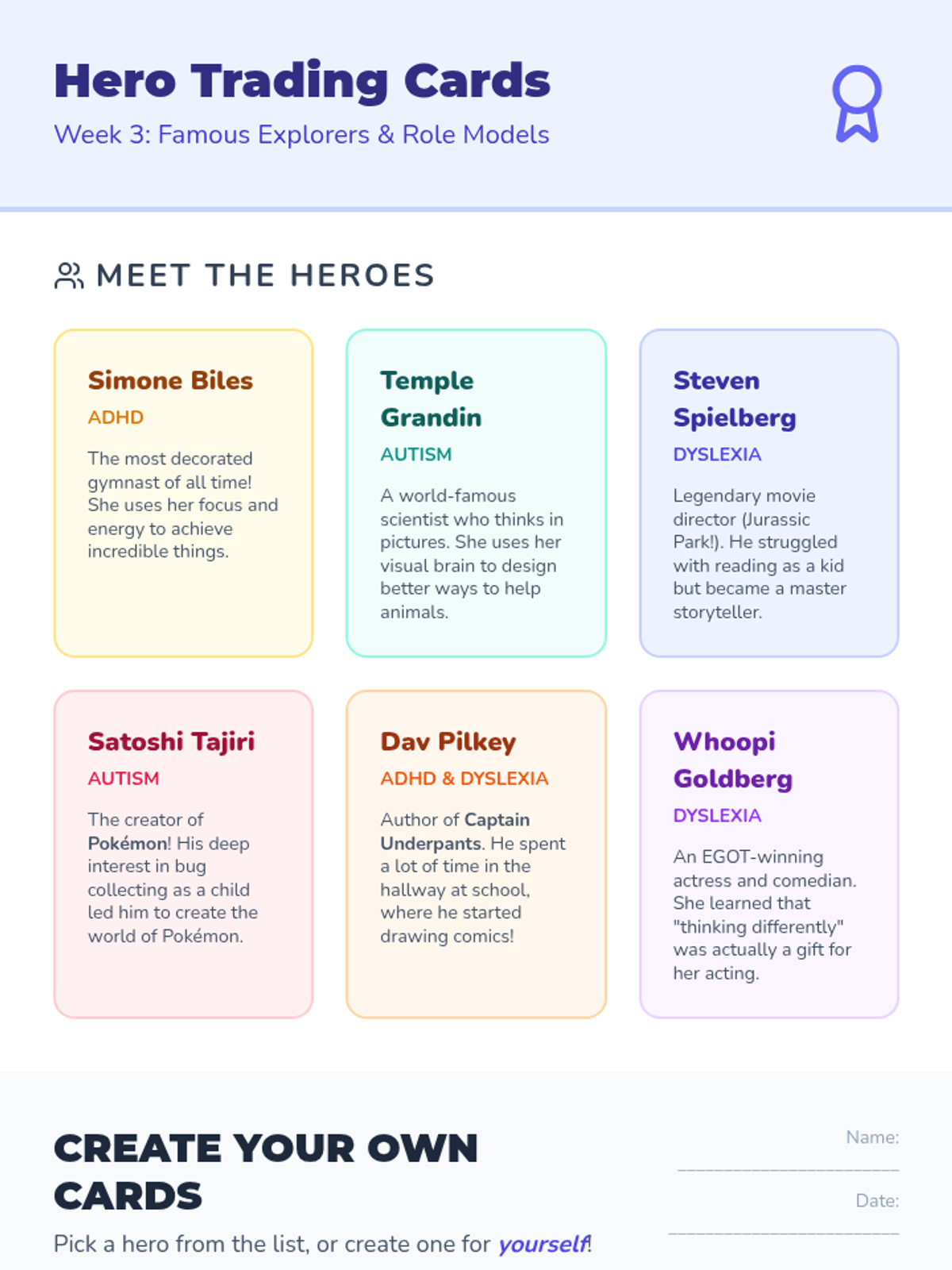 Hero Trading Cards

Week 3: Famous Explorers & Role Models

MEET THE HEROES

Simone Biles

ADHD

The most decorated gymnast of all time! She uses her focus and energy to achieve incredible things.

Temple Grandin

AUTISM

A world-famous scientist who thinks in pictures. She uses her visual brain to design better ways to help animals.

Steven Spielberg

DYSLEXIA

Legendary movie director (Jurassic Park!). He struggled with reading as a kid but became a master storyteller.

Satoshi Tajiri

AUTISM

The creator of Pokémon! His deep interest in bug collecting as a child led him to create the world of Pokémon.

Dav Pilkey

ADHD & DYSLEXIA

Author of Captain Underpants. He spent a lot of time in the hallway at school, where he started drawing comics!

Whoopi Goldberg

DYSLEXIA

An EGOT-winning actress and comedian. She learned that "thinking differently" was actually a gift for her acting.

CREATE YOUR OWN CARDS

Pick a hero from the list, or create one for yourself!

Name:
____

Date:
____